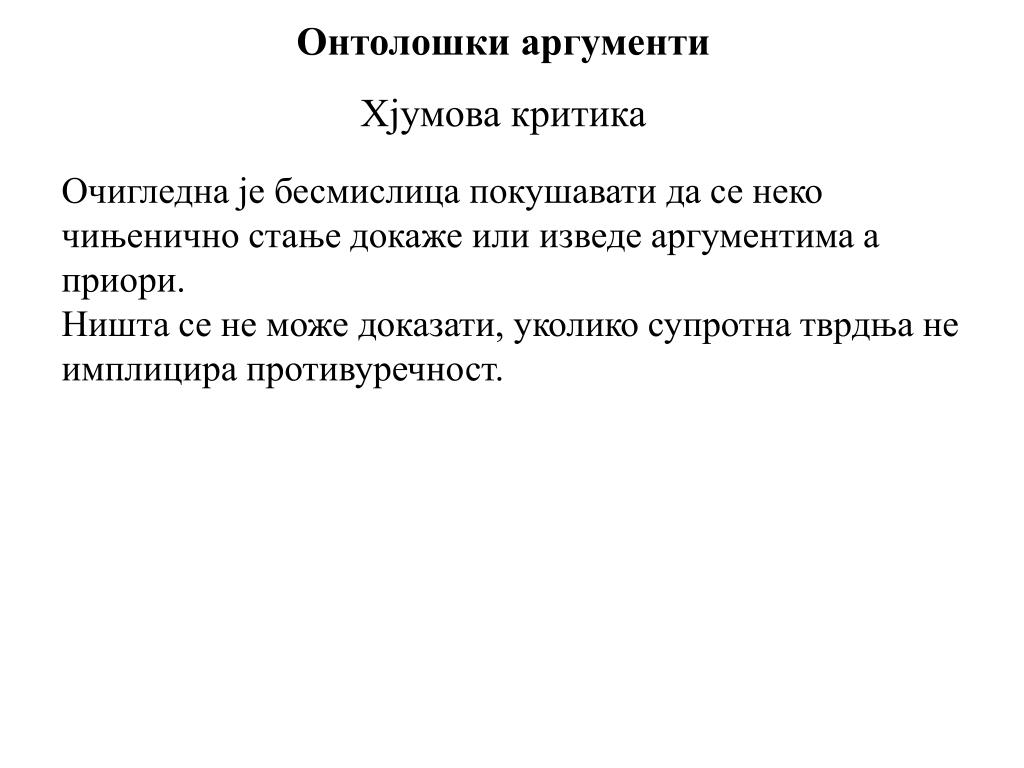 Онтолошки аргументи

Хјумова критика

Очигледна је бесмислица покушавати да се неко чињенично стање докаже или изведе аргументима а приори.
Ништа се не може доказати, уколико супротна тврдња не имплицира противуречност.